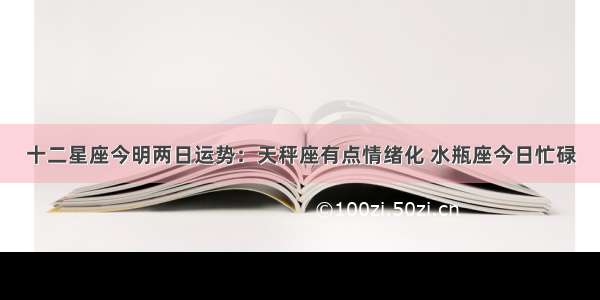 十二星座今明两日运势：天秤座有点情绪化 水瓶座今日忙碌

©100zi.50zi.cn